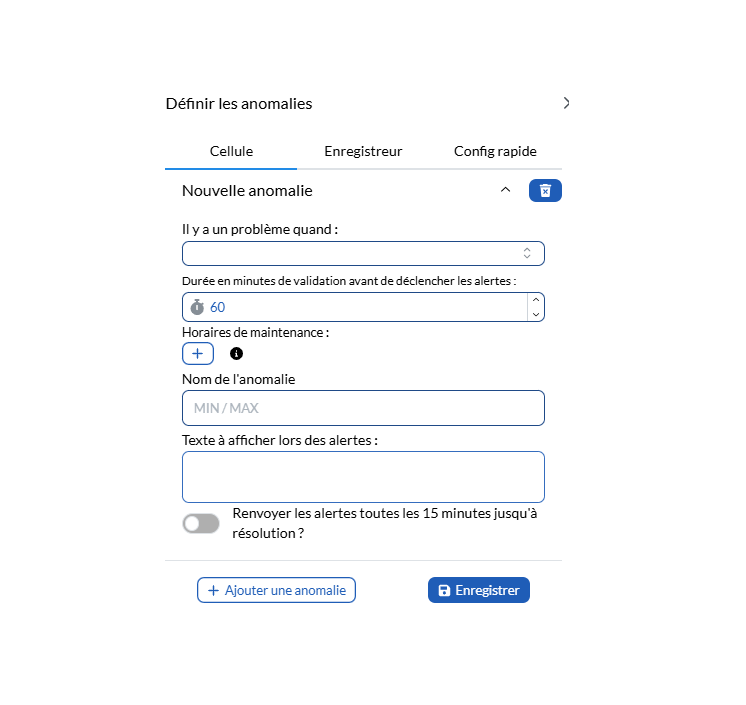 Définir les anomalies

Cellule
Enregistreur
Config rapide

Nouvelle anomalie

Il y a un problème quand :

Durée en minutes de validation avant de déclencher les alertes :

60

Horaires de maintenance :

+

Nom de l'anomalie

MIN / MAX

Texte à afficher lors des alertes :

Renvoyer les alertes toutes les 15 minutes jusqu'à résolution ?

+ Ajouter une anomalie

Enregistrer